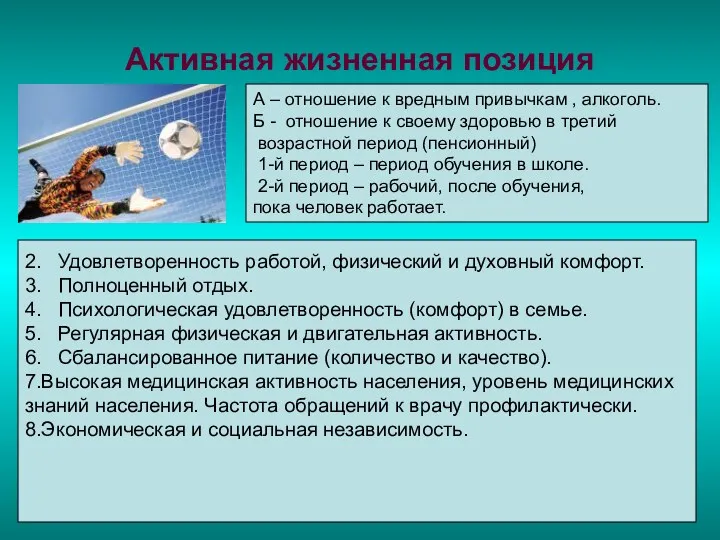 Активная жизненная позиция

А – отношение к вредным привычкам , алкоголь.
Б - отношение к своему здоровью в третий возрастной период (пенсионный)
1-й период – период обучения в школе.
2-й период – рабочий, после обучения, пока человек работает.

2. Удовлетворенность работой, физический и духовный комфорт.
3. Полноценный отдых.
4. Психологическая удовлетворенность (комфорт) в семье.
5. Регулярная физическая и двигательная активность.
6. Сбалансированное питание (количество и качество).
7.Высокая медицинская активность населения, уровень медицинских знаний населения. Частота обращений к врачу профилактически.
8.Экономическая и социальная независимость.